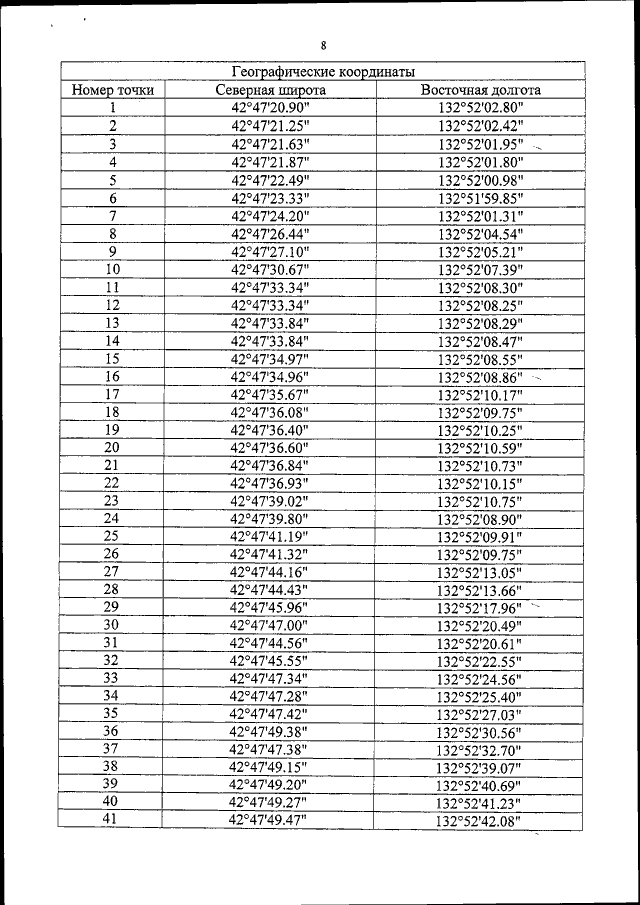 8

| Географические координаты | | |
|---|---|---|
| Номер точки | Северная широта | Восточная долгота |
| 1 | 42°47'20.90" | 132°52'02.80" |
| 2 | 42°47'21.25" | 132°52'02.42" |
| 3 | 42°47'21.63" | 132°52'01.95" |
| 4 | 42°47'21.87" | 132°52'01.80" |
| 5 | 42°47'22.49" | 132°52'00.98" |
| 6 | 42°47'23.33" | 132°51'59.85" |
| 7 | 42°47'24.20" | 132°52'01.31" |
| 8 | 42°47'26.44" | 132°52'04.54" |
| 9 | 42°47'27.10" | 132°52'05.21" |
| 10 | 42°47'30.67" | 132°52'07.39" |
| 11 | 42°47'33.34" | 132°52'08.30" |
| 12 | 42°47'33.34" | 132°52'08.25" |
| 13 | 42°47'33.84" | 132°52'08.29" |
| 14 | 42°47'33.84" | 132°52'08.47" |
| 15 | 42°47'34.97" | 132°52'08.55" |
| 16 | 42°47'34.96" | 132°52'08.86" |
| 17 | 42°47'35.67" | 132°52'10.17" |
| 18 | 42°47'36.08" | 132°52'09.75" |
| 19 | 42°47'36.40" | 132°52'10.25" |
| 20 | 42°47'36.60" | 132°52'10.59" |
| 21 | 42°47'36.84" | 132°52'10.73" |
| 22 | 42°47'36.93" | 132°52'10.15" |
| 23 | 42°47'39.02" | 132°52'10.75" |
| 24 | 42°47'39.80" | 132°52'08.90" |
| 25 | 42°47'41.19" | 132°52'09.91" |
| 26 | 42°47'41.32" | 132°52'09.75" |
| 27 | 42°47'44.16" | 132°52'13.05" |
| 28 | 42°47'44.43" | 132°52'13.66" |
| 29 | 42°47'45.96" | 132°52'17.96" |
| 30 | 42°47'47.00" | 132°52'20.49" |
| 31 | 42°47'44.56" | 132°52'20.61" |
| 32 | 42°47'45.55" | 132°52'22.55" |
| 33 | 42°47'47.34" | 132°52'24.56" |
| 34 | 42°47'47.28" | 132°52'25.40" |
| 35 | 42°47'47.42" | 132°52'27.03" |
| 36 | 42°47'49.38" | 132°52'30.56" |
| 37 | 42°47'47.38" | 132°52'32.70" |
| 38 | 42°47'49.15" | 132°52'39.07" |
| 39 | 42°47'49.20" | 132°52'40.69" |
| 40 | 42°47'49.27" | 132°52'41.23" |
| 41 | 42°47'49.47" | 132°52'42.08" |